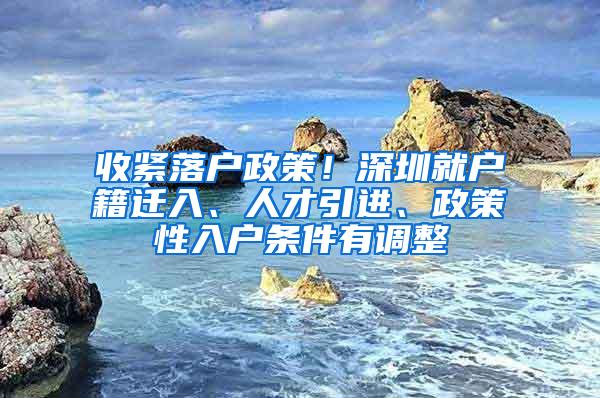 收紧落户政策！深圳就户籍迁入、人才引进、政策性入户条件有调整